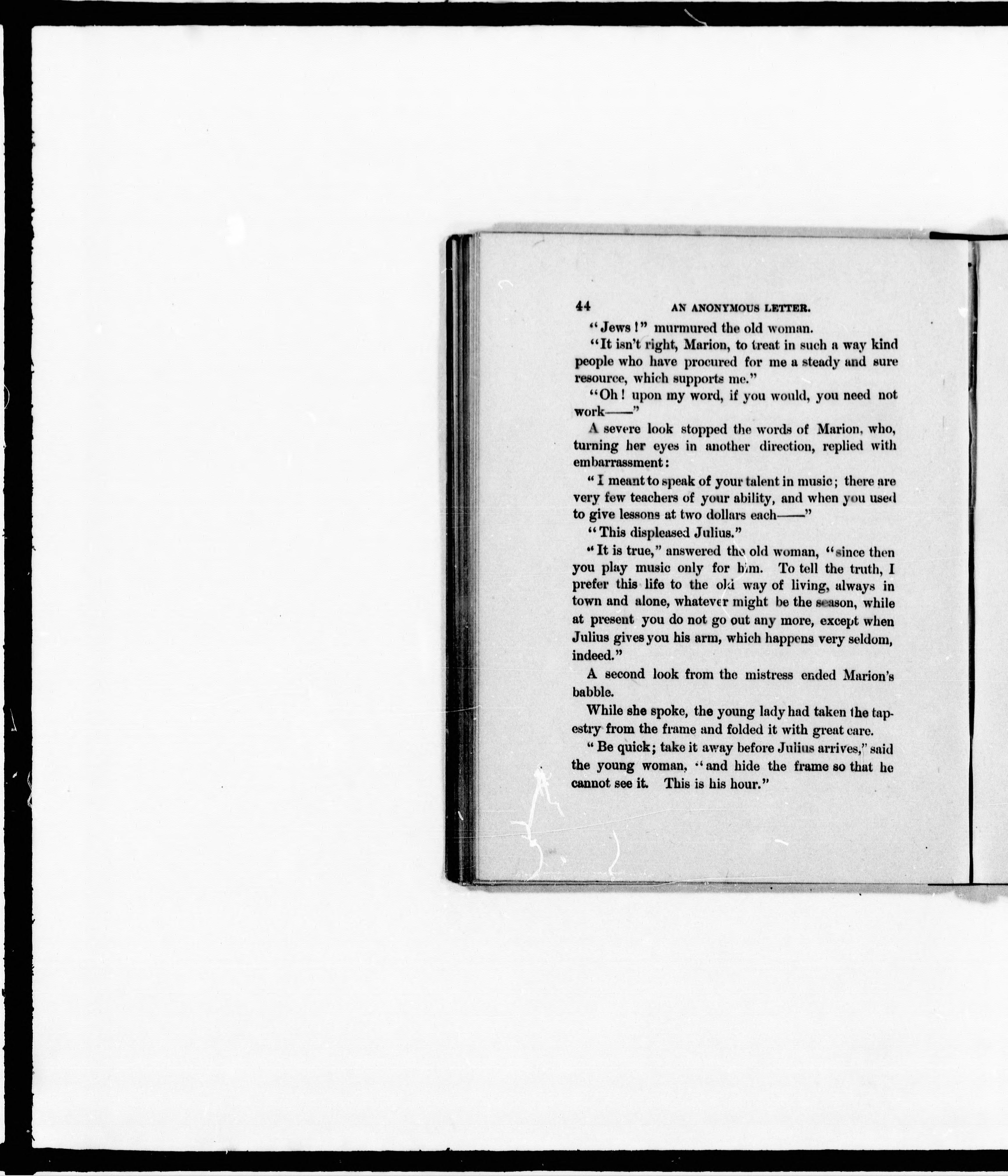 44 AN ANONYMOUS LETTER.

"Jews!" murmured the old woman.

"It isn't right, Marion, to treat in such a way kind people who have procured for me a steady and sure resource, which supports me."

"Oh! upon my word, if you would, you need not work——"

A severe look stopped the words of Marion, who, turning her eyes in another direction, replied with embarrassment:

"I meant to speak of your talent in music; there are very few teachers of your ability, and when you used to give lessons at two dollars each——"

"This displeased Julius."

"It is true," answered the old woman, "since then you play music only for him. To tell the truth, I prefer this life to the old way of living, always in town and alone, whatever might be the season, while at present you do not go out any more, except when Julius gives you his arm, which happens very seldom, indeed."

A second look from the mistress ended Marion's babble.

While she spoke, the young lady had taken the tapestry from the frame and folded it with great care.

"Be quick; take it away before Julius arrives," said the young woman, "and hide the frame so that he cannot see it. This is his hour."